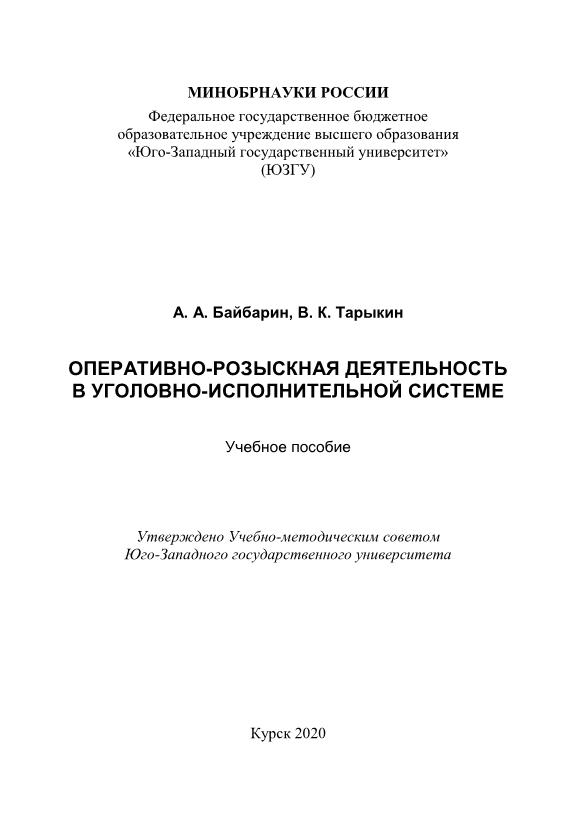 МИНОБРНАУКИ РОССИИ
Федеральное государственное бюджетное образовательное учреждение высшего образования «Юго-Западный государственный университет» (ЮЗГУ)

А. А. Байбарин, В. К. Тарыкин

ОПЕРАТИВНО-РОЗЫСКНАЯ ДЕЯТЕЛЬНОСТЬ В УГОЛОВНО-ИСПОЛНИТЕЛЬНОЙ СИСТЕМЕ

Учебное пособие

Утверждено Учебно-методическим советом Юго-Западного государственного университета

Курск 2020